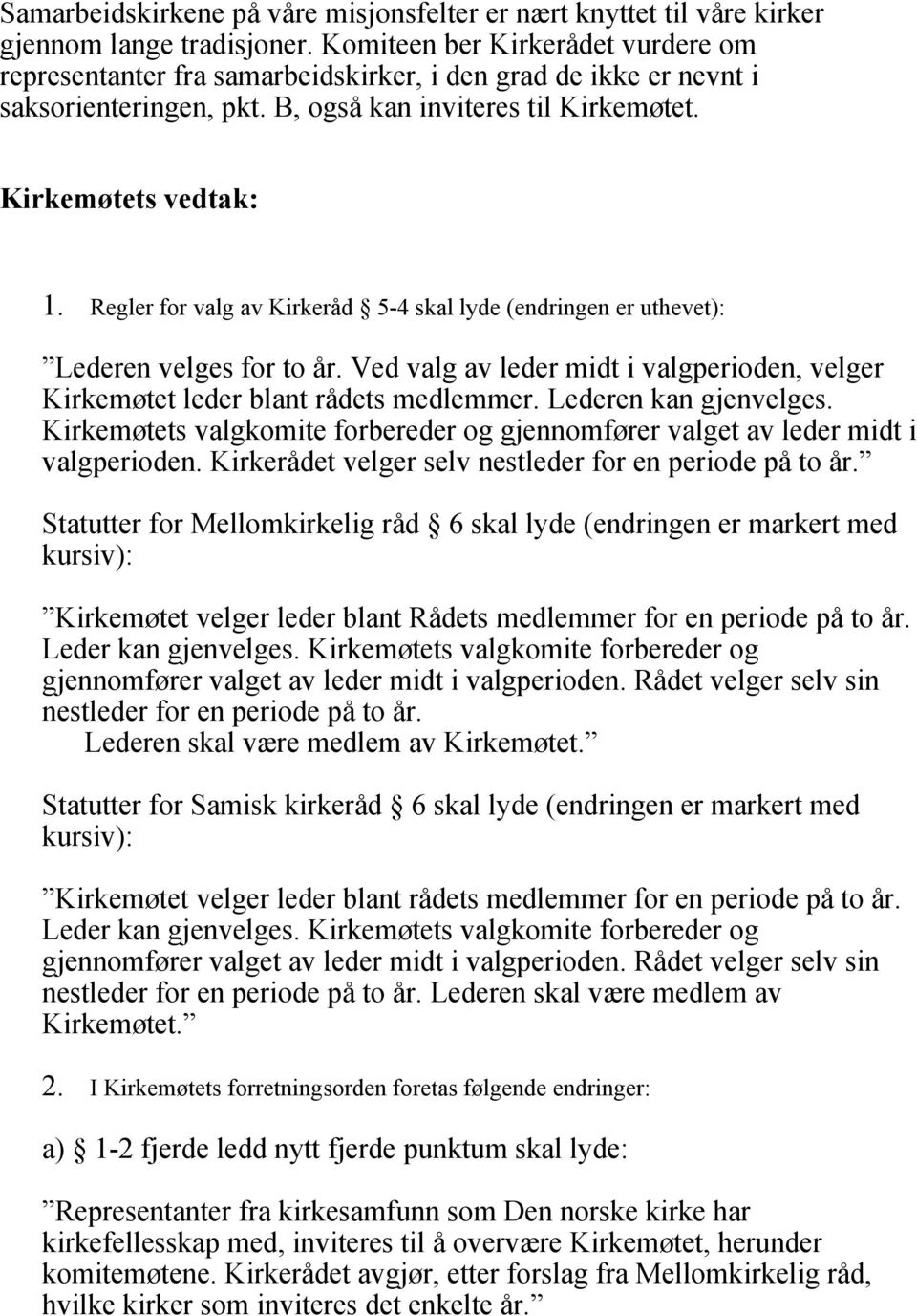 Samarbeidskirkene på våre misjonsfelter er nært knyttet til våre kirker gjennom lange tradisjoner. Komiteen ber Kirkerådet vurdere om representanter fra samarbeidskirker, i den grad de ikke er nevnt i saksorienteringen, pkt. B, også kan inviteres til Kirkemøtet.

Kirkemøtets vedtak:

1. Regler for valg av Kirkeråd § 5-4 skal lyde (endringen er uthevet):

”Lederen velges for to år. Ved valg av leder midt i valgperioden, velger Kirkemøtet leder blant rådets medlemmer. Lederen kan gjenvelges. Kirkemøtets valgkomite forbereder og gjennomfører valget av leder midt i valgperioden. Kirkerådet velger selv nestleder for en periode på to år.”

Statutter for Mellomkirkelig råd § 6 skal lyde (endringen er markert med kursiv):

”Kirkemøtet velger leder blant Rådets medlemmer for en periode på to år. Leder kan gjenvelges. Kirkemøtets valgkomite forbereder og gjennomfører valget av leder midt i valgperioden. Rådet velger selv sin nestleder for en periode på to år.
Lederen skal være medlem av Kirkemøtet.”

Statutter for Samisk kirkeråd § 6 skal lyde (endringen er markert med kursiv):

”Kirkemøtet velger leder blant rådets medlemmer for en periode på to år. Leder kan gjenvelges. Kirkemøtets valgkomite forbereder og gjennomfører valget av leder midt i valgperioden. Rådet velger selv sin nestleder for en periode på to år. Lederen skal være medlem av Kirkemøtet.”

2. I Kirkemøtets forretningsorden foretas følgende endringer:

a) § 1-2 fjerde ledd nytt fjerde punktum skal lyde:

”Representanter fra kirkesamfunn som Den norske kirke har kirkefellesskap med, inviteres til å overvære Kirkemøtet, herunder komitemøtene. Kirkerådet avgjør, etter forslag fra Mellomkirkelig råd, hvilke kirker som inviteres det enkelte år.”